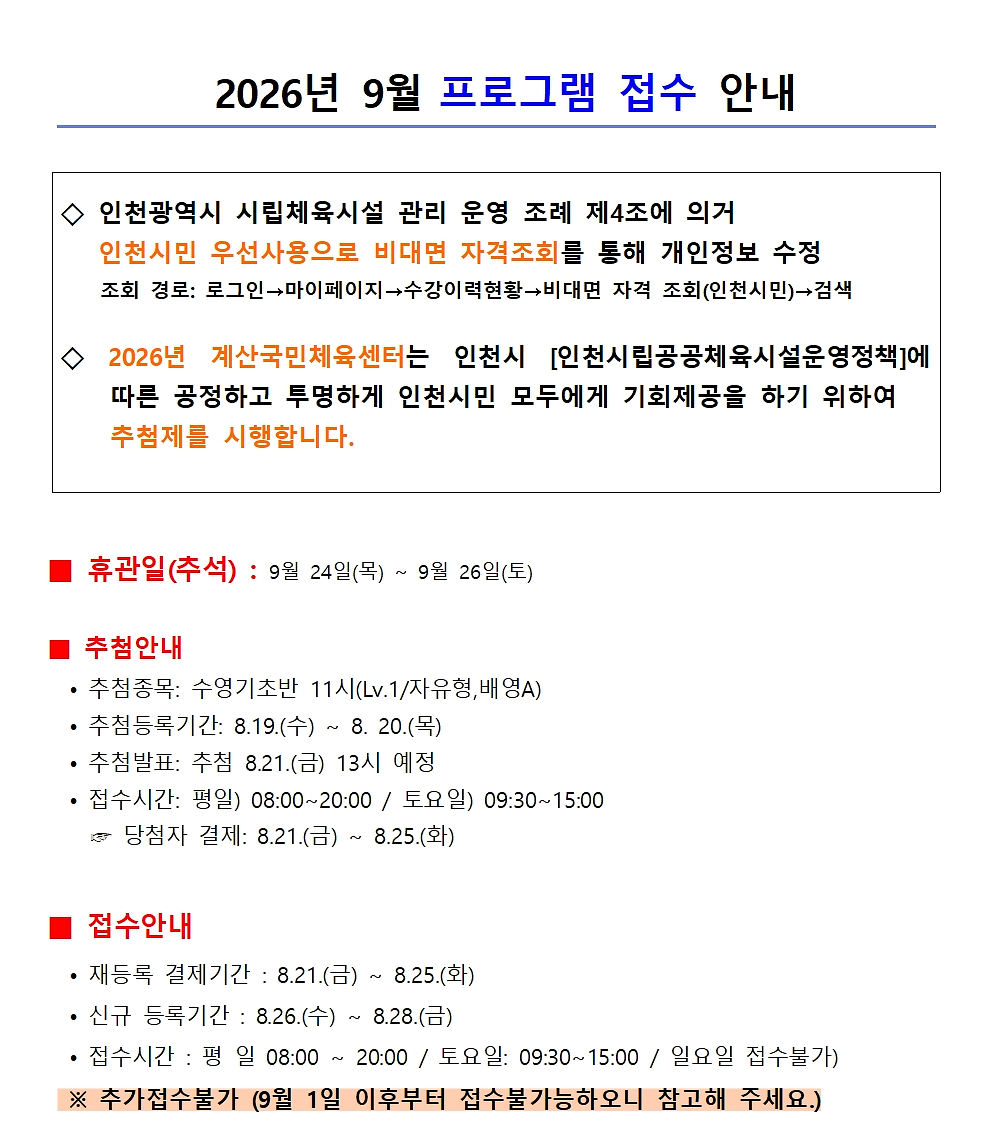 2026년 9월 프로그램 접수 안내

◇ 인천광역시 시립체육시설 관리 운영 조례 제4조에 의거 인천시민 우선사용으로 비대면 자격조회를 통해 개인정보 수정
조회 경로: 로그인→마이페이지→수강이력현황→비대면 자격 조회(인천시민)→검색

◇ 2026년 계산국민체육센터는 인천시 [인천시립공공체육시설운영정책]에 따른 공정하고 투명하게 인천시민 모두에게 기회제공을 하기 위하여 추첨제를 시행합니다.

■ 휴관일(추석) : 9월 24일(목) ~ 9월 26일(토)

■ 추첨안내
• 추첨종목: 수영기초반 11시(Lv.1/자유형,배영A)
• 추첨등록기간: 8.19.(수) ~ 8. 20.(목)
• 추첨발표: 추첨 8.21.(금) 13시 예정
• 접수시간: 평일) 08:00~20:00 / 토요일) 09:30~15:00
☞ 당첨자 결제: 8.21.(금) ~ 8.25.(화)

■ 접수안내
• 재등록 결제기간 : 8.21.(금) ~ 8.25.(화)
• 신규 등록기간 : 8.26.(수) ~ 8.28.(금)
• 접수시간 : 평 일 08:00 ~ 20:00 / 토요일: 09:30~15:00 / 일요일 접수불가)
※ 추가접수불가 (9월 1일 이후부터 접수불가능하오니 참고해 주세요.)